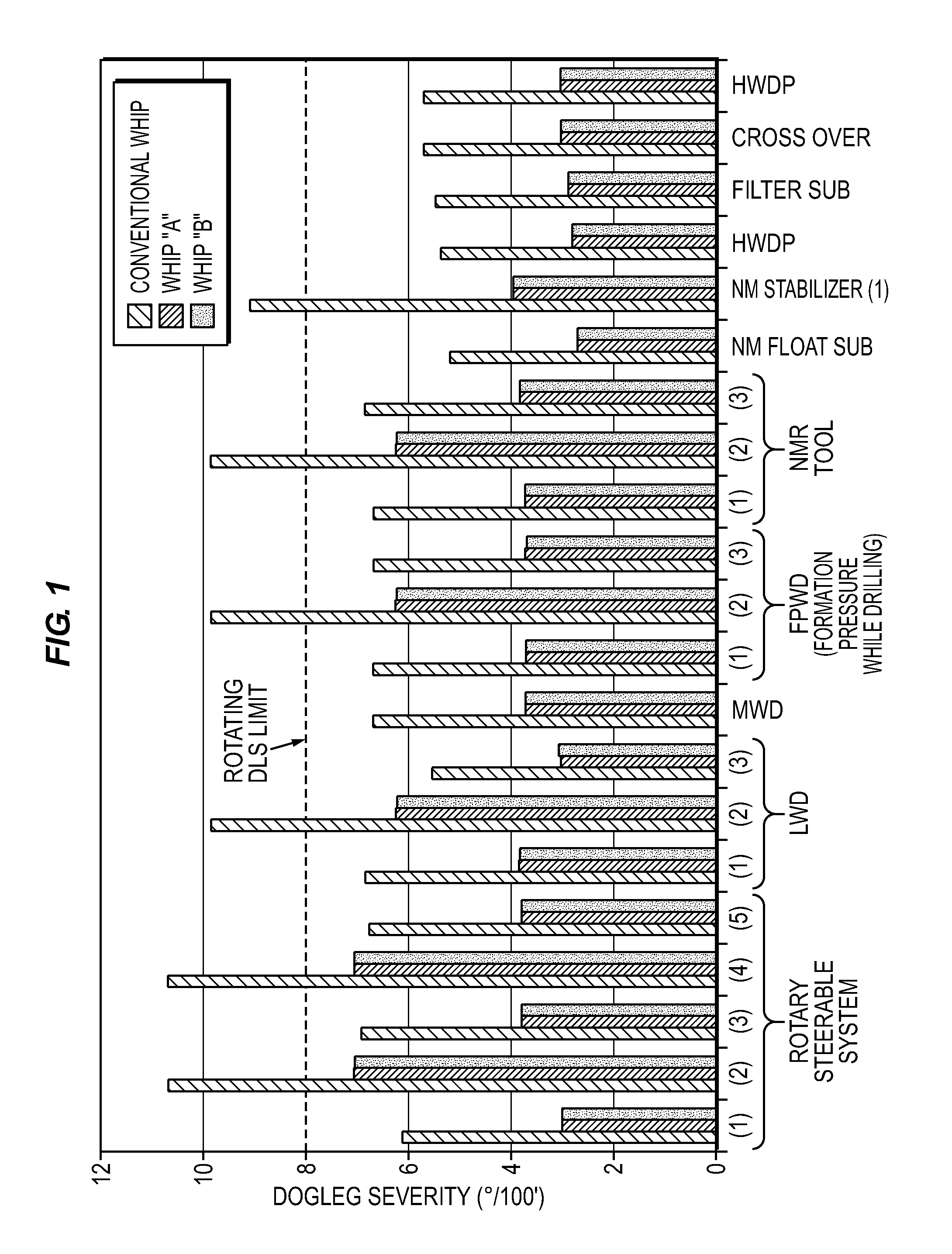 FIG. 1

CONVENTIONAL WHIP
WHIP "A"
WHIP "B"

ROTATING DLS LIMIT

DOGLEG SEVERITY (°/100')

12
10
8
6
4
2
0

(1) (2) (3) (4) (5)
ROTARY STEERABLE SYSTEM

(1) (2) (3)
LWD

MWD

(1) (2) (3)
FPWD (FORMATION PRESSURE WHILE DRILLING)

(1) (2) (3)
NMR TOOL

NM FLOAT SUB
NM STABILIZER (1)
HWDP
FILTER SUB
CROSS OVER
HWDP